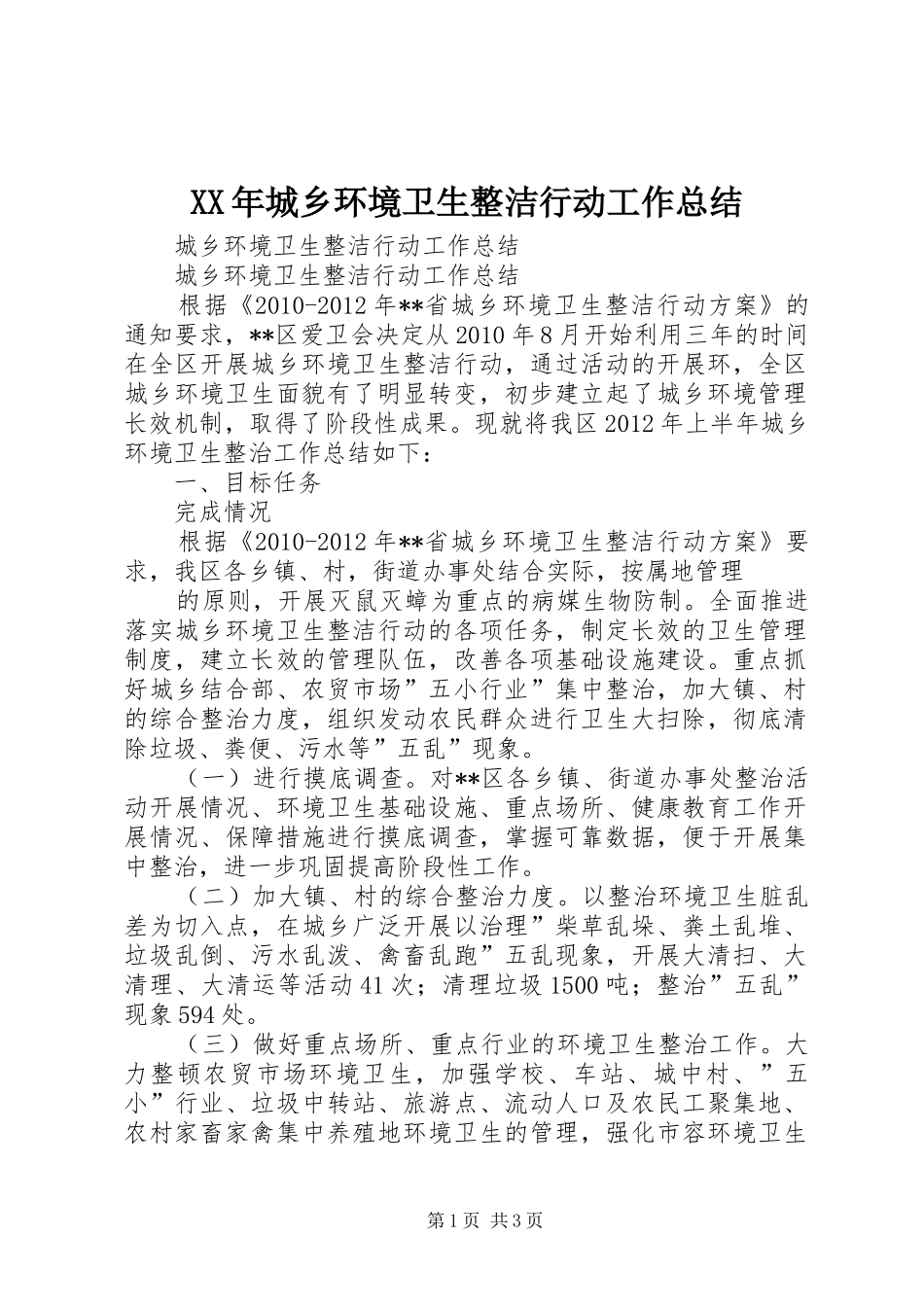 XX年城乡环境卫生整洁行动工作总结

城乡环境卫生整洁行动工作总结

城乡环境卫生整洁行动工作总结

根据《2010-2012年**省城乡环境卫生整洁行动方案》的通知要求，**区爱卫会决定从2010年8月开始利用三年的时间在全区开展城乡环境卫生整洁行动，通过活动的开展环，全区城乡环境卫生面貌有了明显转变，初步建立起了城乡环境管理长效机制，取得了阶段性成果。现就将我区2012年上半年城乡环境卫生整治工作总结如下：

一、目标任务

完成情况

根据《2010-2012年**省城乡环境卫生整洁行动方案》要求，我区各乡镇、村，街道办事处结合实际，按属地管理

的原则，开展灭鼠灭蟑为重点的病媒生物防制。全面推进落实城乡环境卫生整洁行动的各项任务，制定长效的卫生管理制度，建立长效的管理队伍，改善各项基础设施建设。重点抓好城乡结合部、农贸市场”五小行业”集中整治，加大镇、村的综合整治力度，组织发动农民群众进行卫生大扫除，彻底清除垃圾、粪便、污水等”五乱”现象。

（一）进行摸底调查。对**区各乡镇、街道办事处整治活动开展情况、环境卫生基础设施、重点场所、健康教育工作开展情况、保障措施进行摸底调查，掌握可靠数据，便于开展集中整治，进一步巩固提高阶段性工作。

（二）加大镇、村的综合整治力度。以整治环境卫生脏乱差为切入点，在城乡广泛开展以治理”柴草乱垛、粪土乱堆、垃圾乱倒、污水乱泼、禽畜乱跑”五乱现象，开展大清扫、大清理、大清运等活动41次；清理垃圾1500吨；整治”五乱”现象594处。

（三）做好重点场所、重点行业的环境卫生整治工作。大力整顿农贸市场环境卫生，加强学校、车站、城中村、”五小”行业、垃圾中转站、旅游点、流动人口及农民工聚集地、农村家畜家禽集中养殖地环境卫生的管理，强化市容环境卫生

第1页 共3页